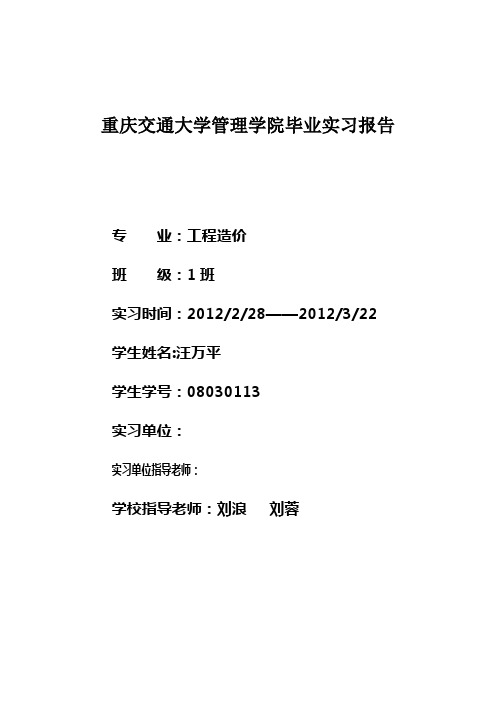 重庆交通大学管理学院毕业实习报告

专　　业：工程造价

班　　级：1 班

实习时间：2012/2/28——2012/3/22

学生姓名:汪万平

学生学号：08030113

实习单位：

实习单位指导老师：

学校指导老师：刘浪　　刘蓉